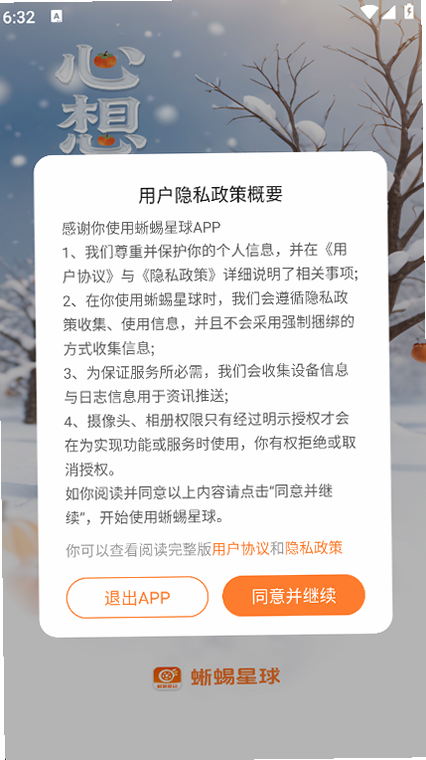 6:32

心想

用户隐私政策概要

感谢你使用蜥蜴星球APP
1、我们尊重并保护你的个人信息，并在《用户协议》与《隐私政策》详细说明了相关事项;
2、在你使用蜥蜴星球时，我们会遵循隐私政策收集、使用信息，并且不会采用强制捆绑的方式收集信息;
3、为保证服务所必需，我们会收集设备信息与日志信息用于资讯推送;
4、摄像头、相册权限只有经过明示授权才会在为实现功能或服务时使用，你有权拒绝或取消授权。
如你阅读并同意以上内容请点击“同意并继续”，开始使用蜥蜴星球。

你可以查看阅读完整版用户协议和隐私政策

退出APP

同意并继续

蜥蜴星球